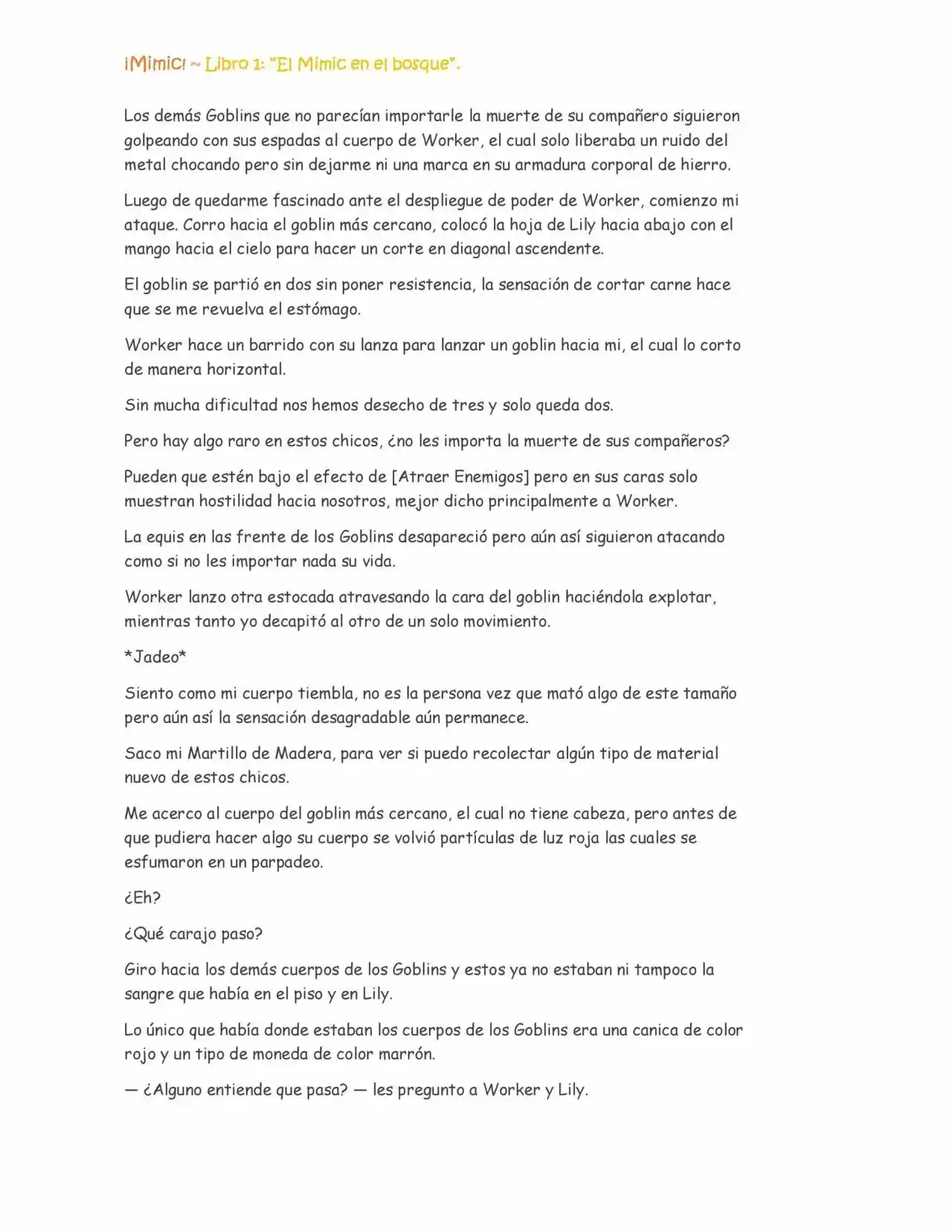 ¡Mimic! ~ Libro 1: "El Mimic en el bosque".

Los demás Goblins que no parecían importarle la muerte de su compañero siguieron golpeando con sus espadas al cuerpo de Worker, el cual solo liberaba un ruido del metal chocando pero sin dejarme ni una marca en su armadura corporal de hierro.

Luego de quedarme fascinado ante el despliegue de poder de Worker, comienzo mi ataque. Corro hacia el goblin más cercano, colocó la hoja de Lily hacia abajo con el mango hacia el cielo para hacer un corte en diagonal ascendente.

El goblin se partió en dos sin poner resistencia, la sensación de cortar carne hace que se me revuelva el estómago.

Worker hace un barrido con su lanza para lanzar un goblin hacia mi, el cual lo corto de manera horizontal.

Sin mucha dificultad nos hemos desecho de tres y solo queda dos.

Pero hay algo raro en estos chicos, ¿no les importa la muerte de sus compañeros?

Pueden que estén bajo el efecto de [Atraer Enemigos] pero en sus caras solo muestran hostilidad hacia nosotros, mejor dicho principalmente a Worker.

La equis en las frente de los Goblins desapareció pero aún así siguieron atacando como si no les importar nada su vida.

Worker lanzo otra estocada atravesando la cara del goblin haciéndola explotar, mientras tanto yo decapitó al otro de un solo movimiento.

*Jadeo*

Siento como mi cuerpo tiembla, no es la persona vez que mató algo de este tamaño pero aún así la sensación desagradable aún permanece.

Saco mi Martillo de Madera, para ver si puedo recolectar algún tipo de material nuevo de estos chicos.

Me acerco al cuerpo del goblin más cercano, el cual no tiene cabeza, pero antes de que pudiera hacer algo su cuerpo se volvió partículas de luz roja las cuales se esfumaron en un parpadeo.

¿Eh?

¿Qué carajo paso?

Giro hacia los demás cuerpos de los Goblins y estos ya no estaban ni tampoco la sangre que había en el piso y en Lily.

Lo único que había donde estaban los cuerpos de los Goblins era una canica de color rojo y un tipo de moneda de color marrón.

— ¿Alguno entiende que pasa? — les pregunto a Worker y Lily.